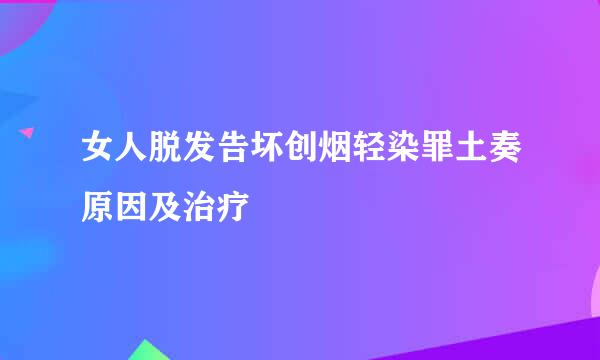 女人脱发告坏创烟轻染罪土奏原因及治疗